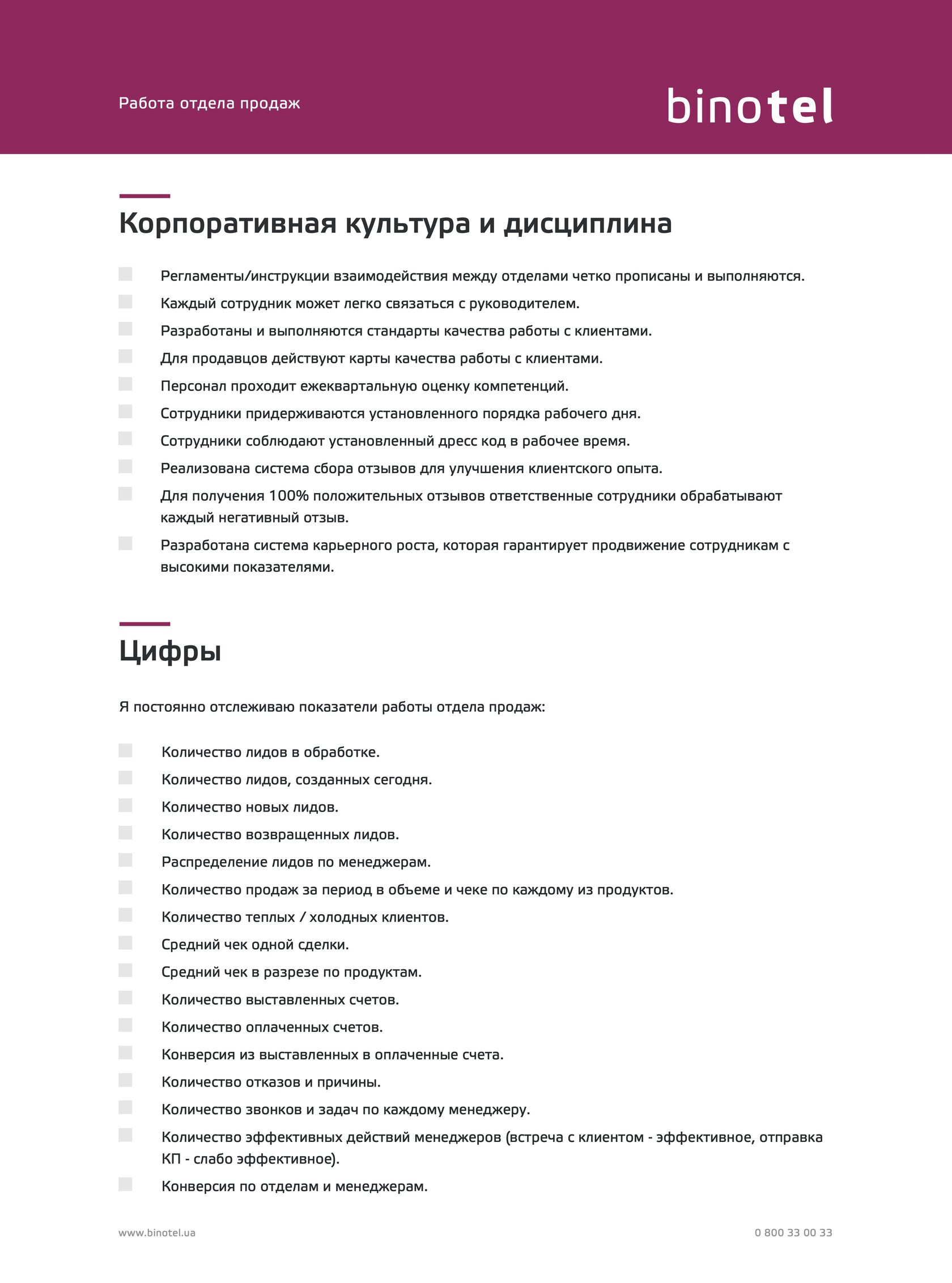 Работа отдела продаж

binotel

Корпоративная культура и дисциплина

Регламенты/инструкции взаимодействия между отделами четко прописаны и выполняются.

Каждый сотрудник может легко связаться с руководителем.

Разработаны и выполняются стандарты качества работы с клиентами.

Для продавцов действуют карты качества работы с клиентами.

Персонал проходит ежеквартальную оценку компетенций.

Сотрудники придерживаются установленного порядка рабочего дня.

Сотрудники соблюдают установленный дресс код в рабочее время.

Реализована система сбора отзывов для улучшения клиентского опыта.

Для получения 100% положительных отзывов ответственные сотрудники обрабатывают каждый негативный отзыв.

Разработана система карьерного роста, которая гарантирует продвижение сотрудникам с высокими показателями.

Цифры

Я постоянно отслеживаю показатели работы отдела продаж:

Количество лидов в обработке.

Количество лидов, созданных сегодня.

Количество новых лидов.

Количество возвращенных лидов.

Распределение лидов по менеджерам.

Количество продаж за период в объеме и чеке по каждому из продуктов.

Количество теплых / холодных клиентов.

Средний чек одной сделки.

Средний чек в разрезе по продуктам.

Количество выставленных счетов.

Количество оплаченных счетов.

Конверсия из выставленных в оплаченные счета.

Количество отказов и причины.

Количество звонков и задач по каждому менеджеру.

Количество эффективных действий менеджеров (встреча с клиентом - эффективное, отправка КП - слабо эффективное).

Конверсия по отделам и менеджерам.

www.binotel.ua

0 800 33 00 33